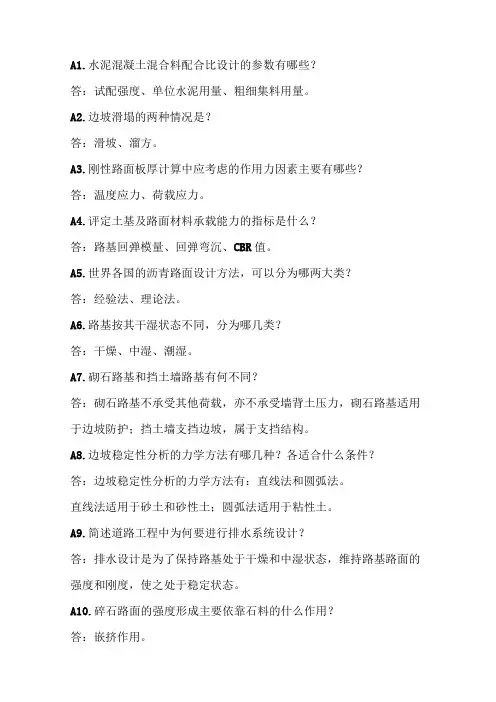 A1.水泥混凝土混合料配合比设计的参数有哪些？

答：试配强度、单位水泥用量、粗细集料用量。

A2.边坡滑塌的两种情况是？

答：滑坡、溜方。

A3.刚性路面板厚计算中应考虑的作用力因素主要有哪些？

答：温度应力、荷载应力。

A4.评定土基及路面材料承载能力的指标是什么？

答：路基回弹模量、回弹弯沉、CBR值。

A5.世界各国的沥青路面设计方法，可以分为哪两大类？

答：经验法、理论法。

A6.路基按其干湿状态不同，分为哪几类？

答：干燥、中湿、潮湿。

A7.砌石路基和挡土墙路基有何不同？

答：砌石路基不承受其他荷载，亦不承受墙背土压力，砌石路基适用于边坡防护；挡土墙支挡边坡，属于支挡结构。

A8.边坡稳定性分析的力学方法有哪几种？各适合什么条件？

答：边坡稳定性分析的力学方法有：直线法和圆弧法。

直线法适用于砂土和砂性土；圆弧法适用于粘性土。

A9.简述道路工程中为何要进行排水系统设计？

答：排水设计是为了保持路基处于干燥和中湿状态，维持路基路面的强度和刚度，使之处于稳定状态。

A10.碎石路面的强度形成主要依靠石料的什么作用？

答：嵌挤作用。